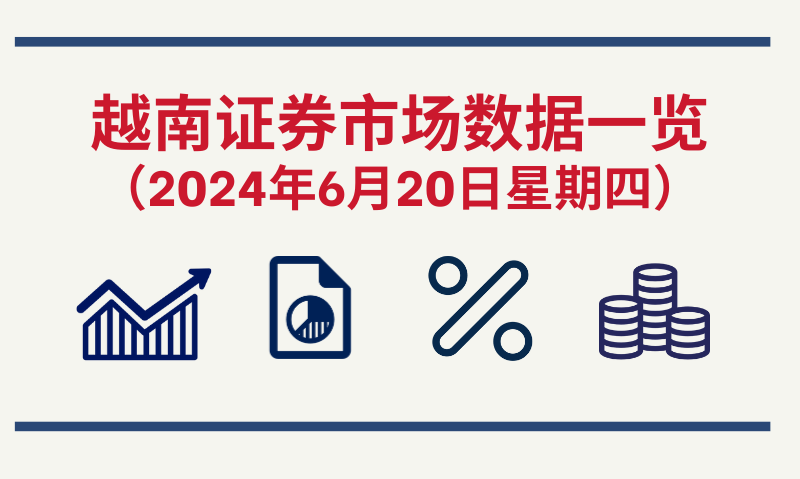 越南证券市场数据一览
（2024年6月20日星期四）